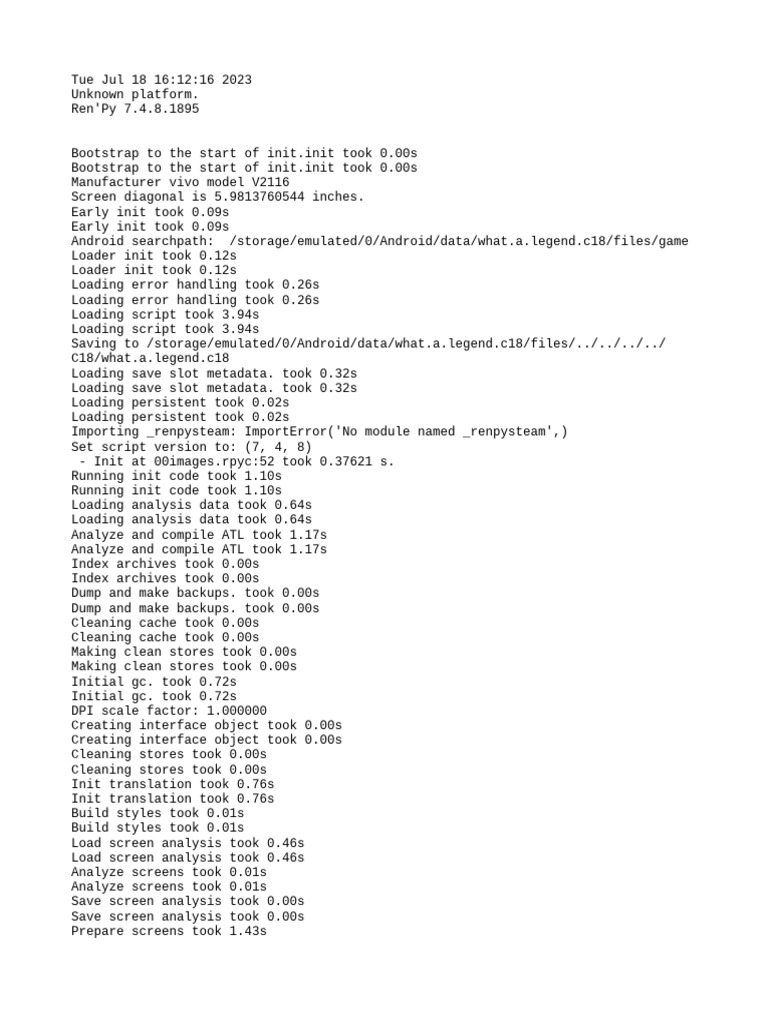 Tue Jul 18 16:12:16 2023
Unknown platform.
Ren'Py 7.4.8.1895

Bootstrap to the start of init.init took 0.00s
Bootstrap to the start of init.init took 0.00s
Manufacturer vivo model V2116
Screen diagonal is 5.9813760544 inches.
Early init took 0.09s
Early init took 0.09s
Android searchpath:  /storage/emulated/0/Android/data/what.a.legend.c18/files/game
Loader init took 0.12s
Loader init took 0.12s
Loading error handling took 0.26s
Loading error handling took 0.26s
Loading script took 3.94s
Loading script took 3.94s
Saving to /storage/emulated/0/Android/data/what.a.legend.c18/files/../../../../C18/what.a.legend.c18
Loading save slot metadata. took 0.32s
Loading save slot metadata. took 0.32s
Loading persistent took 0.02s
Loading persistent took 0.02s
Importing _renpysteam: ImportError('No module named _renpysteam',)
Set script version to: (7, 4, 8)
 - Init at 00images.rpyc:52 took 0.37621 s.
Running init code took 1.10s
Running init code took 1.10s
Loading analysis data took 0.64s
Loading analysis data took 0.64s
Analyze and compile ATL took 1.17s
Analyze and compile ATL took 1.17s
Index archives took 0.00s
Index archives took 0.00s
Dump and make backups. took 0.00s
Dump and make backups. took 0.00s
Cleaning cache took 0.00s
Cleaning cache took 0.00s
Making clean stores took 0.00s
Making clean stores took 0.00s
Initial gc. took 0.72s
Initial gc. took 0.72s
DPI scale factor: 1.000000
Creating interface object took 0.00s
Creating interface object took 0.00s
Cleaning stores took 0.00s
Cleaning stores took 0.00s
Init translation took 0.76s
Init translation took 0.76s
Build styles took 0.01s
Build styles took 0.01s
Load screen analysis took 0.46s
Load screen analysis took 0.46s
Analyze screens took 0.01s
Analyze screens took 0.01s
Save screen analysis took 0.00s
Save screen analysis took 0.00s
Prepare screens took 1.43s